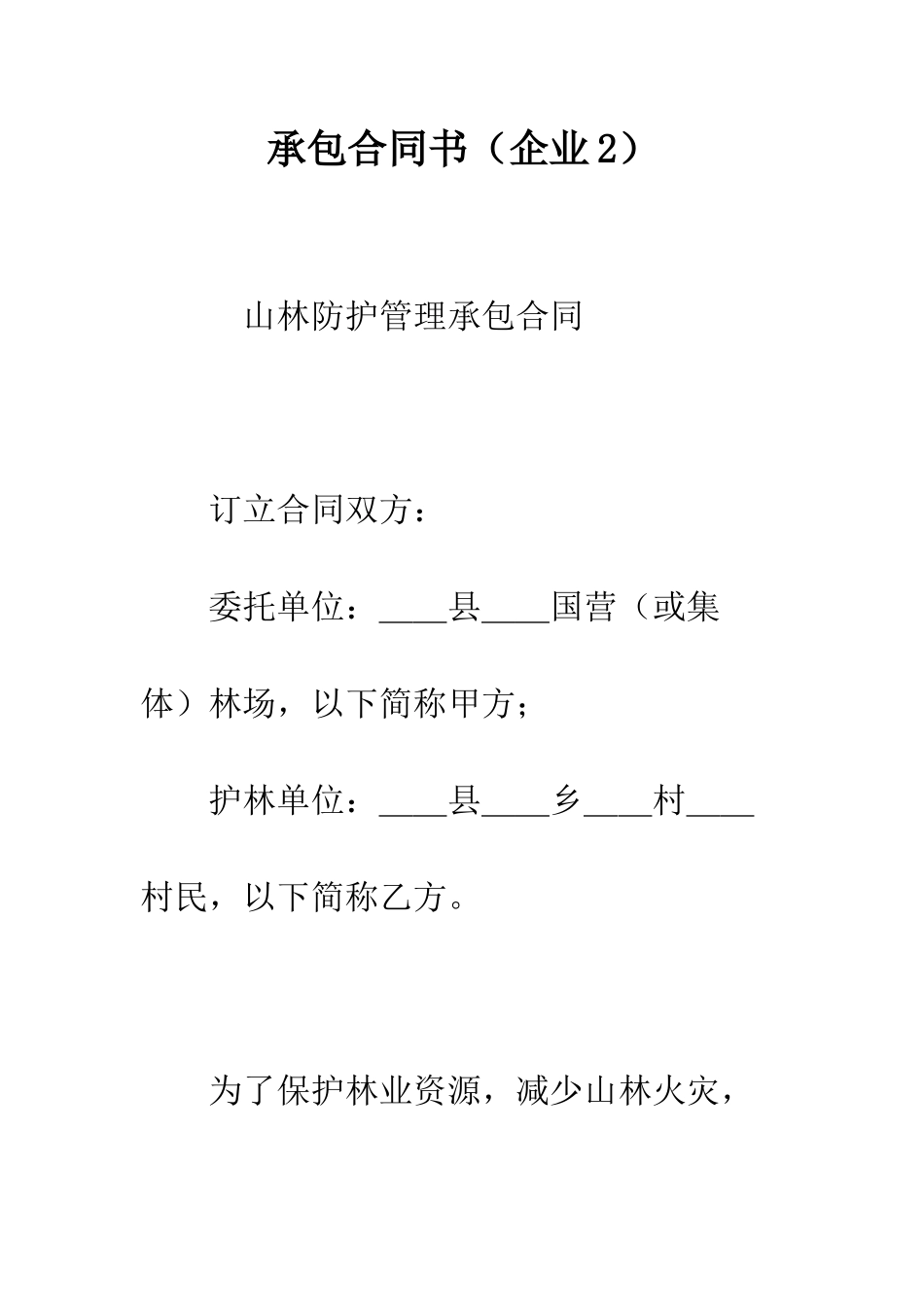 承包合同书（企业2）

山林防护管理承包合同

订立合同双方：

委托单位：____县____国营（或集体）林场，以下简称甲方；

护林单位：____县____乡____村____村民，以下简称乙方。

为了保护林业资源，减少山林火灾，